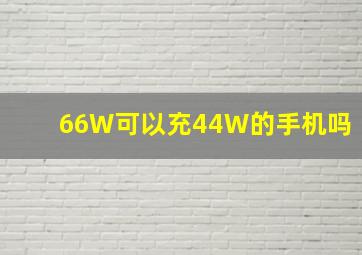 66W可以充44W的手机吗